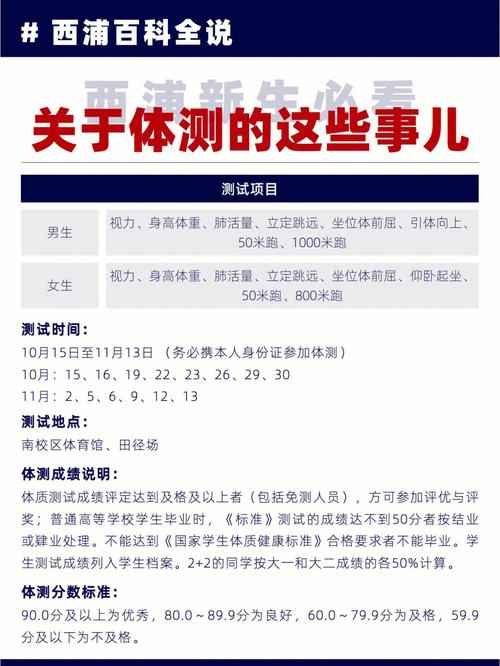 # 西浦百科全说

西浦新生必看

关于体测的这些事儿

| 测试项目 | |
|---|---|
| 男生 | 视力、身高体重、肺活量、立定跳远、坐位体前屈、引体向上、50米跑、1000米跑 |
| 女生 | 视力、身高体重、肺活量、立定跳远、坐位体前屈、仰卧起坐、50米跑、800米跑 |

测试时间：

10月15日至11月13日 （务必携本人身份证参加体测）

10月：15、16、19、22、23、26、29、30

11月：2、5、6、9、12、13

测试地点：

南校区体育馆、田径场

体测成绩说明：

体质测试成绩评定达到及格及以上者（包括免测人员），方可参加评优与评奖；普通高等学校学生毕业时，《标准》测试的成绩达不到50分者按结业或肄业处理。不能达到《国家学生体质健康标准》合格要求者不能毕业。学生测试成绩列入学生档案。2+2的同学按大一和大二成绩的各50%计算。

体测分数标准：

90.0分及以上为优秀，80.0～89.9分为良好，60.0～79.9分为及格，59.9分及以下为不及格。